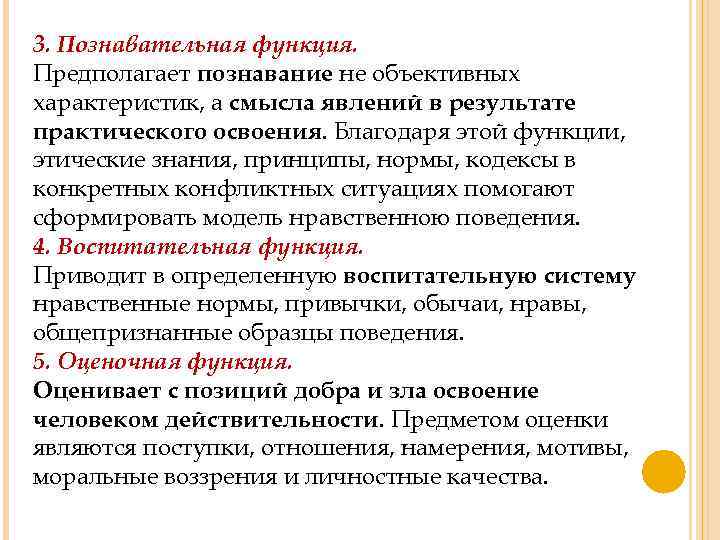 3. Познавательная функция.
Предполагает познавание не объективных характеристик, а смысла явлений в результате практического освоения. Благодаря этой функции, этические знания, принципы, нормы, кодексы в конкретных конфликтных ситуациях помогают сформировать модель нравственною поведения.
4. Воспитательная функция.
Приводит в определенную воспитательную систему нравственные нормы, привычки, обычаи, нравы, общепризнанные образцы поведения.
5. Оценочная функция.
Оценивает с позиций добра и зла освоение человеком действительности. Предметом оценки являются поступки, отношения, намерения, мотивы, моральные воззрения и личностные качества.